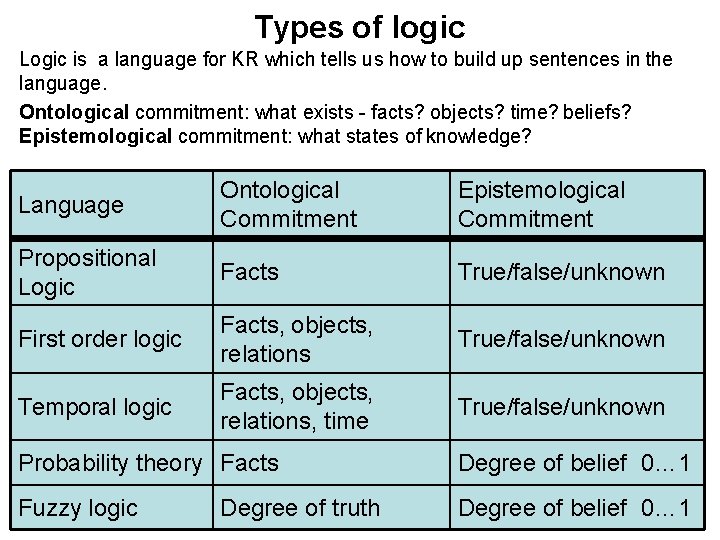 Types of logic

Logic is a language for KR which tells us how to build up sentences in the language.

Ontological commitment: what exists - facts? objects? time? beliefs?
Epistemological commitment: what states of knowledge?

| Language | Ontological Commitment | Epistemological Commitment |
|---|---|---|
| Propositional Logic | Facts | True/false/unknown |
| First order logic | Facts, objects, relations | True/false/unknown |
| Temporal logic | Facts, objects, relations, time | True/false/unknown |
| Probability theory | Facts | Degree of belief 0…1 |
| Fuzzy logic | Degree of truth | Degree of belief 0…1 |